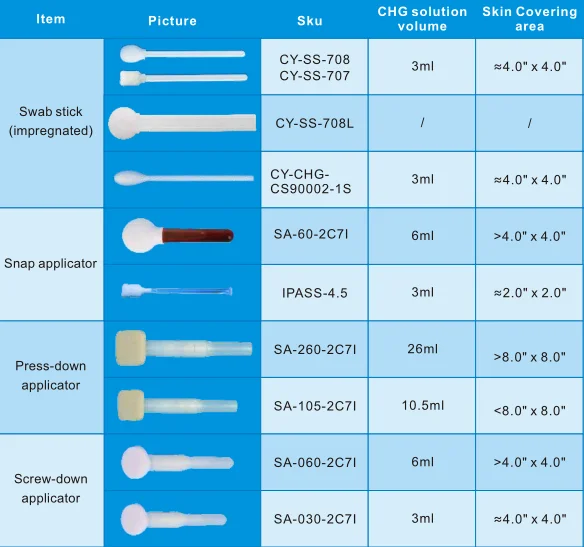 | Item | Picture | Sku | CHG solution volume | Skin Covering area |
|---|---|---|---|---|
| Swab stick (impregnated) |  | CY-SS-708 CY-SS-707 | 3ml | ≈4.0" x 4.0" |
|  |  | CY-SS-708L | / | / |
|  |  | CY-CHG-CS90002-1S | 3ml | ≈4.0" x 4.0" |
| Snap applicator |  | SA-60-2C7I | 6ml | >4.0" x 4.0" |
|  |  | IPASS-4.5 | 3ml | ≈2.0" x 2.0" |
| Press-down applicator |  | SA-260-2C7I | 26ml | >8.0" x 8.0" |
|  |  | SA-105-2C7I | 10.5ml | <8.0" x 8.0" |
| Screw-down applicator |  | SA-060-2C7I | 6ml | >4.0" x 4.0" |
|  |  | SA-030-2C7I | 3ml | ≈4.0" x 4.0" |